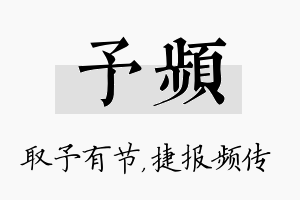 予频

取予有节,捷报频传